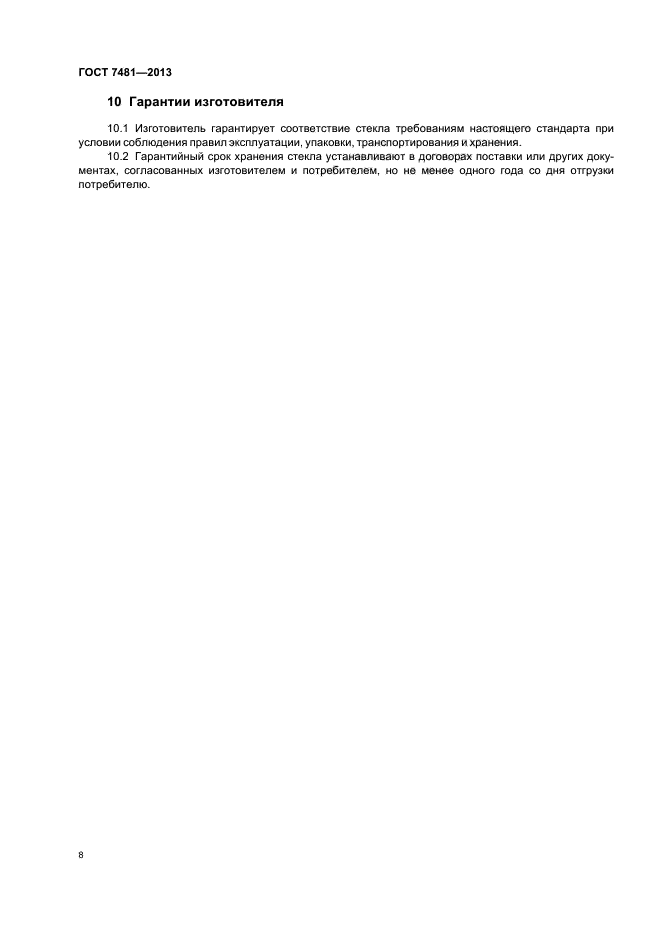 ГОСТ 7481—2013

10 Гарантии изготовителя

10.1 Изготовитель гарантирует соответствие стекла требованиям настоящего стандарта при условии соблюдения правил эксплуатации, упаковки, транспортирования и хранения.

10.2 Гарантийный срок хранения стекла устанавливают в договорах поставки или других документах, согласованных изготовителем и потребителем, но не менее одного года со дня отгрузки потребителю.

8